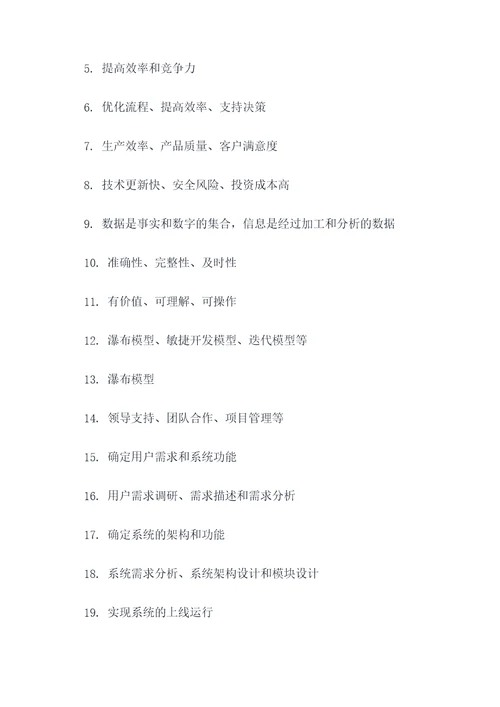 5. 提高效率和竞争力

6. 优化流程、提高效率、支持决策

7. 生产效率、产品质量、客户满意度

8. 技术更新快、安全风险、投资成本高

9. 数据是事实和数字的集合，信息是经过加工和分析的数据

10. 准确性、完整性、及时性

11. 有价值、可理解、可操作

12. 瀑布模型、敏捷开发模型、迭代模型等

13. 瀑布模型

14. 领导支持、团队合作、项目管理等

15. 确定用户需求和系统功能

16. 用户需求调研、需求描述和需求分析

17. 确定系统的架构和功能

18. 系统需求分析、系统架构设计和模块设计

19. 实现系统的上线运行